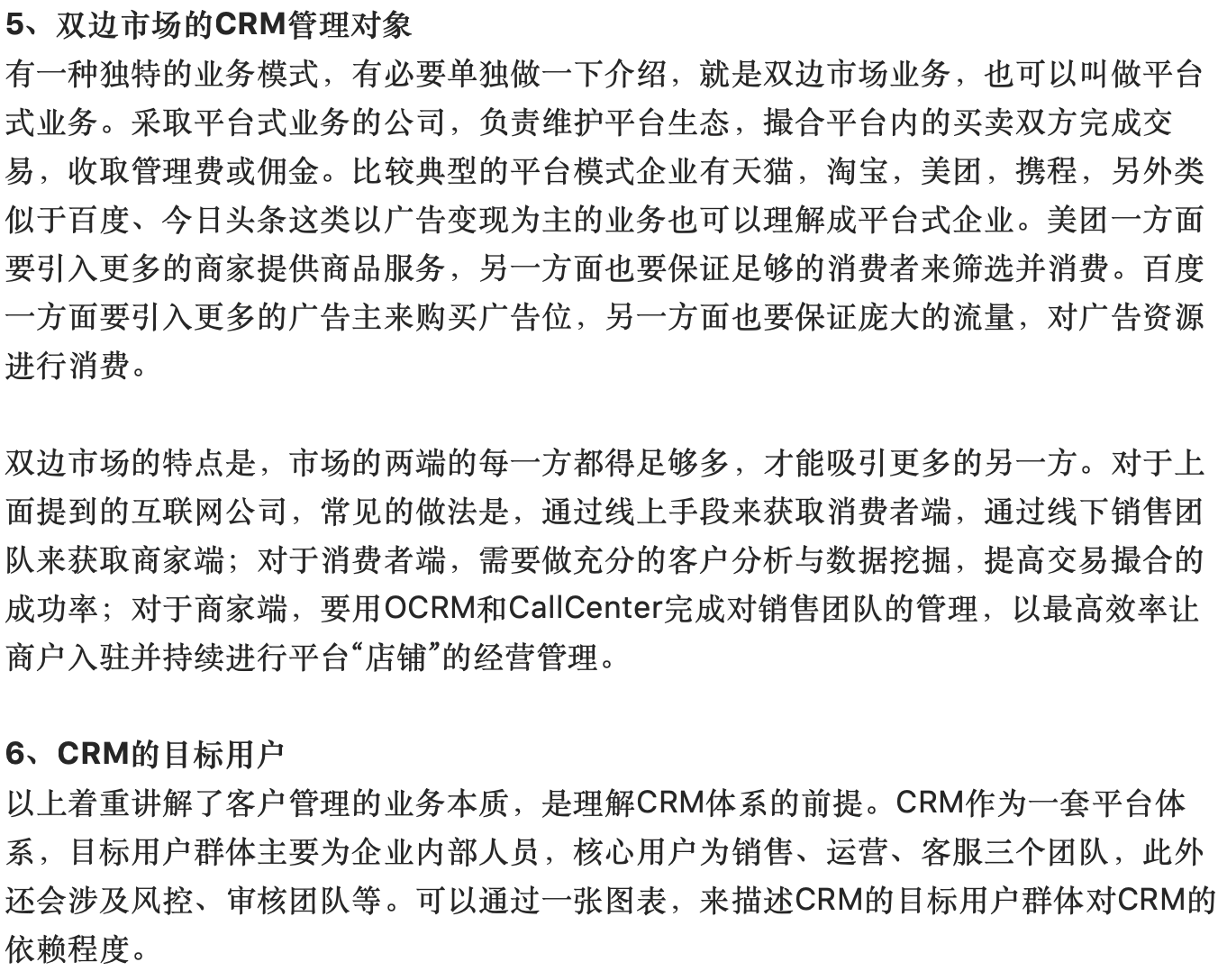 5、双边市场的CRM管理对象

有一种独特的业务模式，有必要单独做一下介绍，就是双边市场业务，也可以叫做平台式业务。采取平台式业务的公司，负责维护平台生态，撮合平台内的买卖双方完成交易，收取管理费或佣金。比较典型的平台模式企业有天猫，淘宝，美团，携程，另外类似于百度、今日头条这类以广告变现为主的业务也可以理解成平台式企业。美团一方面要引入更多的商家提供商品服务，另一方面也要保证足够的消费者来筛选并消费。百度一方面要引入更多的广告主来购买广告位，另一方面也要保证庞大的流量，对广告资源进行消费。

双边市场的特点是，市场的两端的每一方都得足够多，才能吸引更多的另一方。对于上面提到的互联网公司，常见的做法是，通过线上手段来获取消费者端，通过线下销售团队来获取商家端；对于消费者端，需要做充分的客户分析与数据挖掘，提高交易撮合的成功率；对于商家端，要用OCRM和CallCenter完成对销售团队的管理，以最高效率让商户入驻并持续进行平台“店铺”的经营管理。

6、CRM的目标用户

以上着重讲解了客户管理的业务本质，是理解CRM体系的前提。CRM作为一套平台体系，目标用户群体主要为企业内部人员，核心用户为销售、运营、客服三个团队，此外还会涉及风控、审核团队等。可以通过一张图表，来描述CRM的目标用户群体对CRM的依赖程度。